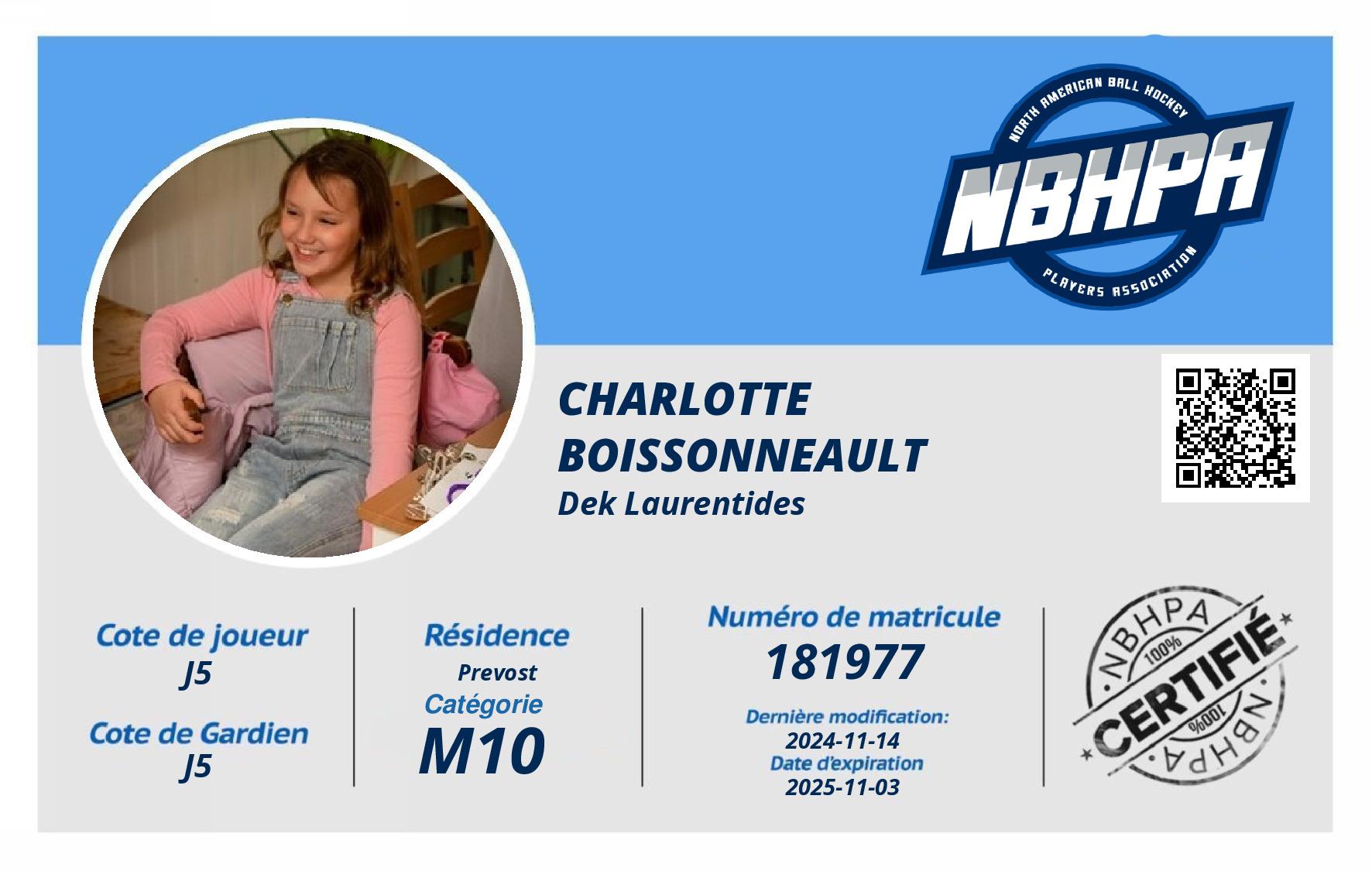 NORTH AMERICAN BALL HOCKEY
NBHPA
PLAYERS ASSOCIATION

CHARLOTTE
BOISSONNEAULT
Dek Laurentides

Cote de joueur
J5
Cote de Gardien
J5

Résidence
Prevost
Catégorie
M10

Numéro de matricule
181977
Dernière modification:
2024-11-14
Date d'expiration
2025-11-03

NBHPA
100%
CERTIFIÉ
100%
NBHPA